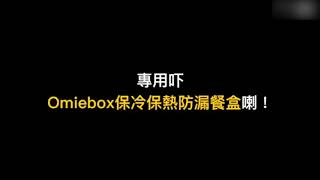 專用吓
Omiebox保冷保熱防漏餐盒喇！